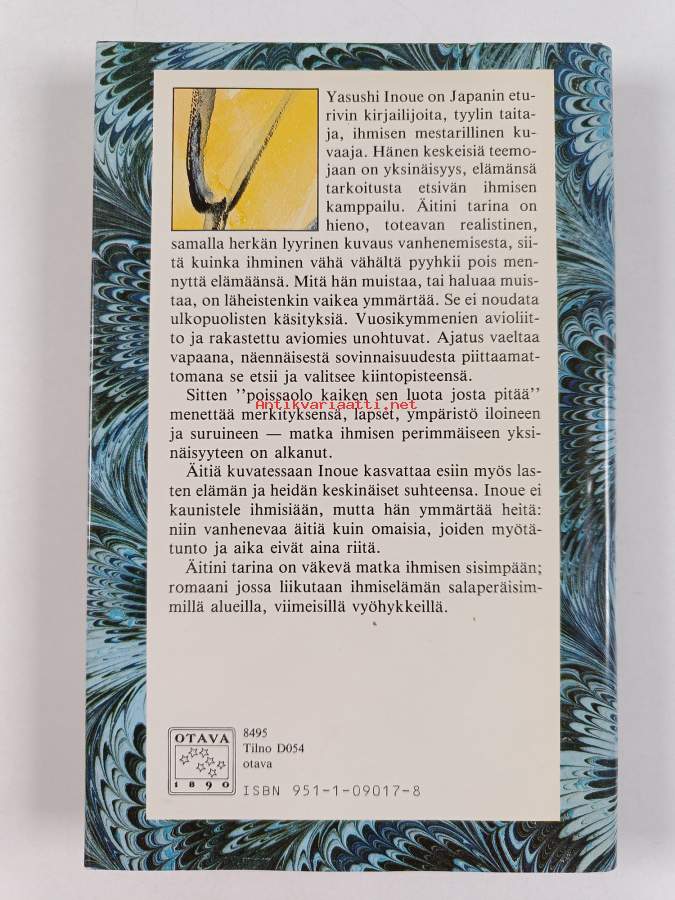 Yasushi Inoue on Japanin eturivin kirjailijoita, tyylin taitaja, ihmisen mestarillinen kuvaaja. Hänen keskeisiä teemojaan on yksinäisyys, elämänsä tarkoitusta etsivän ihmisen kamppailu. Äitini tarina on hieno, toteavan realistinen, samalla herkän lyyrinen kuvaus vanhenemisesta, siitä kuinka ihminen vähä vähältä pyyhkii pois mennyttä elämäänsä. Mitä hän muistaa, tai haluaa muistaa, on läheistenkin vaikea ymmärtää. Se ei noudata ulkopuolisten käsityksiä. Vuosikymmenien avioliitto ja rakastettu aviomies unohtuvat. Ajatus vaeltaa vapaana, näennäisestä sovinnaisuudesta piittaamattomana se etsii ja valitsee kiintopisteensä.

Sitten ''poissaolo kaiken sen luota josta pitää'' menettää merkityksensä, lapset, ympäristö iloineen ja suruineen — matka ihmisen perimmäiseen yksinäisyyteen on alkanut.

Antikvariaatti.net

Äitiä kuvatessaan Inoue kasvattaa esiin myös lasten elämän ja heidän keskinäiset suhteensa. Inoue ei kaunistele ihmisiään, mutta hän ymmärtää heitä: niin vanhenevaa äitiä kuin omaisia, joiden myötätunto ja aika eivät aina riitä.

Äitini tarina on väkevä matka ihmisen sisimpään; romaani jossa liikutaan ihmiselämän salaperäisimmillä alueilla, viimeisillä vyöhykkeillä.

OTAVA
1890

8495
Tilno D054
otava

ISBN 951-1-09017-8